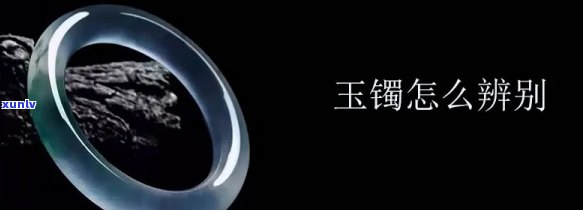 xunlv

玉镯怎么辨别